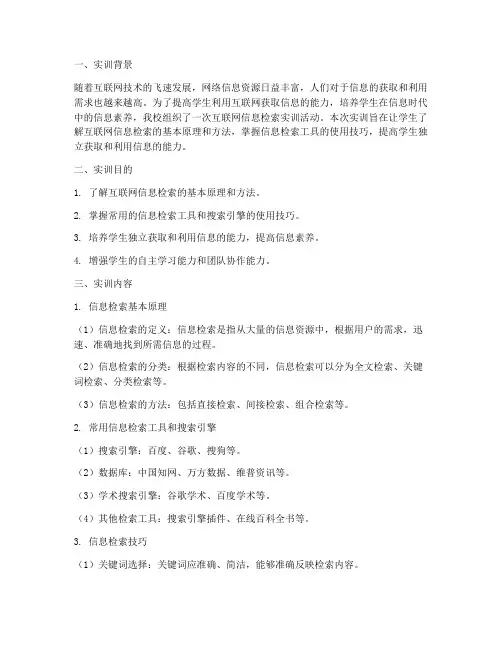 一、实训背景

随着互联网技术的飞速发展，网络信息资源日益丰富，人们对于信息的获取和利用需求也越来越高。为了提高学生利用互联网获取信息的能力，培养学生在信息时代中的信息素养，我校组织了一次互联网信息检索实训活动。本次实训旨在让学生了解互联网信息检索的基本原理和方法，掌握信息检索工具的使用技巧，提高学生独立获取和利用信息的能力。

二、实训目的

1. 了解互联网信息检索的基本原理和方法。

2. 掌握常用的信息检索工具和搜索引擎的使用技巧。

3. 培养学生独立获取和利用信息的能力，提高信息素养。

4. 增强学生的自主学习能力和团队协作能力。

三、实训内容

1. 信息检索基本原理

（1）信息检索的定义：信息检索是指从大量的信息资源中，根据用户的需求，迅速、准确地找到所需信息的过程。

（2）信息检索的分类：根据检索内容的不同，信息检索可以分为全文检索、关键词检索、分类检索等。

（3）信息检索的方法：包括直接检索、间接检索、组合检索等。

2. 常用信息检索工具和搜索引擎

（1）搜索引擎：百度、谷歌、搜狗等。

（2）数据库：中国知网、万方数据、维普资讯等。

（3）学术搜索引擎：谷歌学术、百度学术等。

（4）其他检索工具：搜索引擎插件、在线百科全书等。

3. 信息检索技巧

（1）关键词选择：关键词应准确、简洁，能够准确反映检索内容。